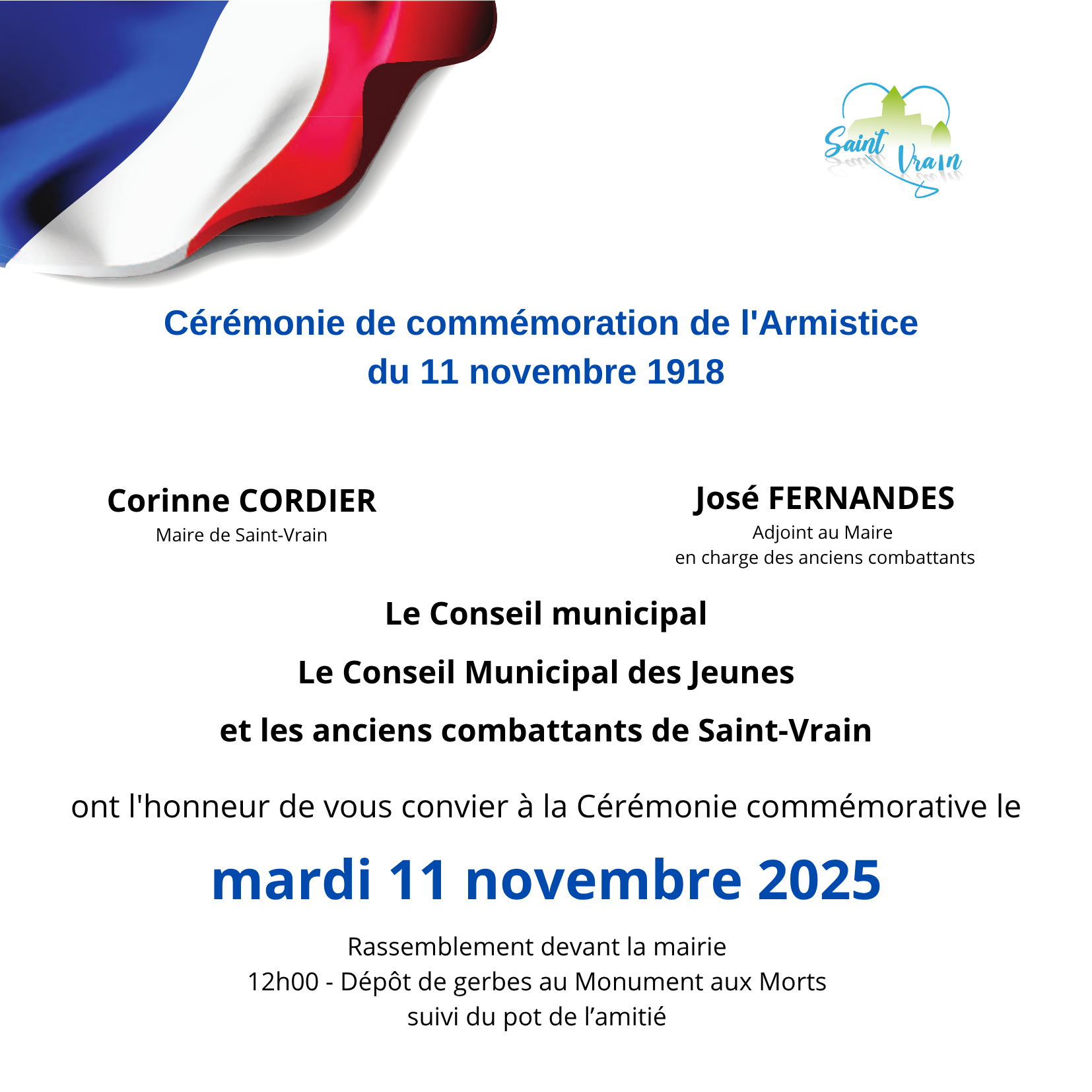 Saint Vrain

Cérémonie de commémoration de l'Armistice
du 11 novembre 1918

Corinne CORDIER
Maire de Saint-Vrain

José FERNANDES
Adjoint au Maire
en charge des anciens combattants

Le Conseil municipal

Le Conseil Municipal des Jeunes

et les anciens combattants de Saint-Vrain

ont l'honneur de vous convier à la Cérémonie commémorative le

mardi 11 novembre 2025

Rassemblement devant la mairie
12h00 - Dépôt de gerbes au Monument aux Morts
suivi du pot de l'amitié